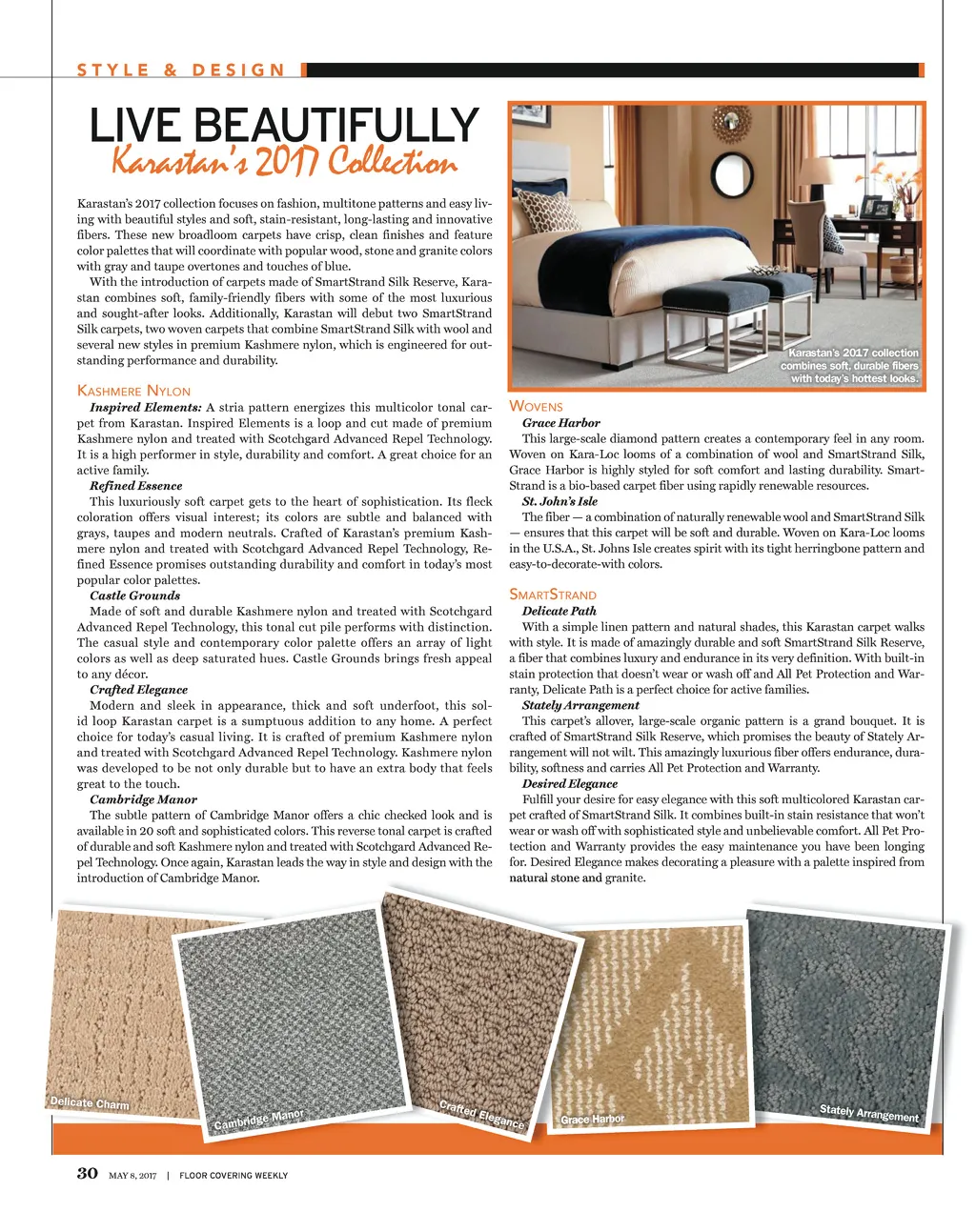 STYLE & DESIGN

LIVE BEAUTIFULLY
Karastan's 2017 Collection

Karastan's 2017 collection focuses on fashion, multitone patterns and easy living with beautiful styles and soft, stain-resistant, long-lasting and innovative fibers. These new broadloom carpets have crisp, clean finishes and feature color palettes that will coordinate with popular wood, stone and granite colors with gray and taupe overtones and touches of blue.

With the introduction of carpets made of SmartStrand Silk Reserve, Karastan combines soft, family-friendly fibers with some of the most luxurious and sought-after looks. Additionally, Karastan will debut two SmartStrand Silk carpets, two woven carpets that combine SmartStrand Silk with wool and several new styles in premium Kashmere nylon, which is engineered for outstanding performance and durability.

KASHMERE NYLON
Inspired Elements: A stria pattern energizes this multicolor tonal carpet from Karastan. Inspired Elements is a loop and cut made of premium Kashmere nylon and treated with Scotchgard Advanced Repel Technology. It is a high performer in style, durability and comfort. A great choice for an active family.

Refined Essence
This luxuriously soft carpet gets to the heart of sophistication. Its fleck coloration offers visual interest; its colors are subtle and balanced with grays, taupes and modern neutrals. Crafted of Karastan's premium Kashmere nylon and treated with Scotchgard Advanced Repel Technology, Refined Essence promises outstanding durability and comfort in today's most popular color palettes.

Castle Grounds
Made of soft and durable Kashmere nylon and treated with Scotchgard Advanced Repel Technology, this tonal cut pile performs with distinction. The casual style and contemporary color palette offers an array of light colors as well as deep saturated hues. Castle Grounds brings fresh appeal to any décor.

Crafted Elegance
Modern and sleek in appearance, thick and soft underfoot, this solid loop Karastan carpet is a sumptuous addition to any home. A perfect choice for today's casual living. It is crafted of premium Kashmere nylon and treated with Scotchgard Advanced Repel Technology. Kashmere nylon was developed to be not only durable but to have an extra body that feels great to the touch.

Cambridge Manor
The subtle pattern of Cambridge Manor offers a chic checked look and is available in 20 soft and sophisticated colors. This reverse tonal carpet is crafted of durable and soft Kashmere nylon and treated with Scotchgard Advanced Repel Technology. Once again, Karastan leads the way in style and design with the introduction of Cambridge Manor.

Karastan's 2017 collection combines soft, durable fibers with today's hottest looks.

WOVENS
Grace Harbor
This large-scale diamond pattern creates a contemporary feel in any room. Woven on Kara-Loc looms of a combination of wool and SmartStrand Silk, Grace Harbor is highly styled for soft comfort and lasting durability. SmartStrand is a bio-based carpet fiber using rapidly renewable resources.

St. John's Isle
The fiber — a combination of naturally renewable wool and SmartStrand Silk — ensures that this carpet will be soft and durable. Woven on Kara-Loc looms in the U.S.A., St. Johns Isle creates spirit with its tight herringbone pattern and easy-to-decorate-with colors.

SMARTSTRAND
Delicate Path
With a simple linen pattern and natural shades, this Karastan carpet walks with style. It is made of amazingly durable and soft SmartStrand Silk Reserve, a fiber that combines luxury and endurance in its very definition. With built-in stain protection that doesn't wear or wash off and All Pet Protection and Warranty, Delicate Path is a perfect choice for active families.

Stately Arrangement
This carpet's allover, large-scale organic pattern is a grand bouquet. It is crafted of SmartStrand Silk Reserve, which promises the beauty of Stately Arrangement will not wilt. This amazingly luxurious fiber offers endurance, durability, softness and carries All Pet Protection and Warranty.

Desired Elegance
Fulfill your desire for easy elegance with this soft multicolored Karastan carpet crafted of SmartStrand Silk. It combines built-in stain resistance that won't wear or wash off with sophisticated style and unbelievable comfort. All Pet Protection and Warranty provides the easy maintenance you have been longing for. Desired Elegance makes decorating a pleasure with a palette inspired from natural stone and granite.

Delicate Charm
Cambridge Manor
Crafted Elegance
Grace Harbor
Stately Arrangement

30 MAY 8, 2017 | FLOOR COVERING WEEKLY